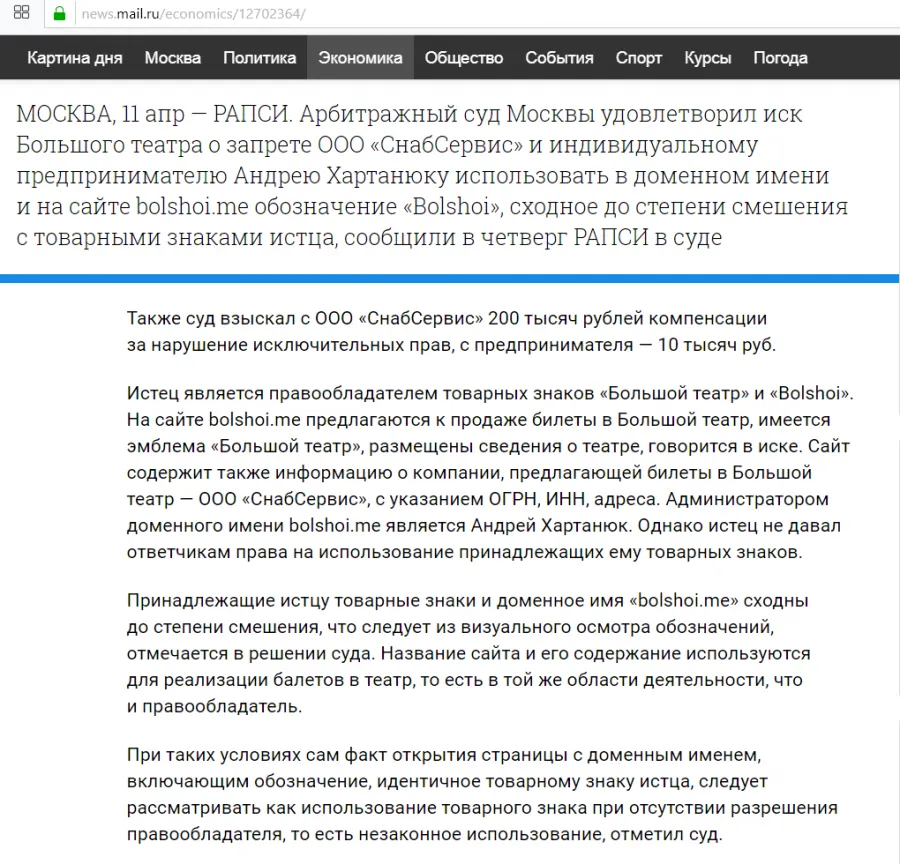 news.mail.ru/economics/12702364/

Картина дня Москва Политика Экономика Общество События Спорт Курсы Погода

МОСКВА, 11 апр — РАПСИ. Арбитражный суд Москвы удовлетворил иск Большого театра о запрете ООО «СнабСервис» и индивидуальному предпринимателю Андрею Хартанюку использовать в доменном имени и на сайте bolshoi.me обозначение «Bolshoi», сходное до степени смешения с товарными знаками истца, сообщили в четверг РАПСИ в суде

Также суд взыскал с ООО «СнабСервис» 200 тысяч рублей компенсации за нарушение исключительных прав, с предпринимателя — 10 тысяч руб.

Истец является правообладателем товарных знаков «Большой театр» и «Bolshoi». На сайте bolshoi.me предлагаются к продаже билеты в Большой театр, имеется эмблема «Большой театр», размещены сведения о театре, говорится в иске. Сайт содержит также информацию о компании, предлагающей билеты в Большой театр — ООО «СнабСервис», с указанием ОГРН, ИНН, адреса. Администратором доменного имени bolshoi.me является Андрей Хартанюк. Однако истец не давал ответчикам права на использование принадлежащих ему товарных знаков.

Принадлежащие истцу товарные знаки и доменное имя «bolshoi.me» сходны до степени смешения, что следует из визуального осмотра обозначений, отмечается в решении суда. Название сайта и его содержание используются для реализации балетов в театр, то есть в той же области деятельности, что и правообладатель.

При таких условиях сам факт открытия страницы с доменным именем, включающим обозначение, идентичное товарному знаку истца, следует рассматривать как использование товарного знака при отсутствии разрешения правообладателя, то есть незаконное использование, отметил суд.